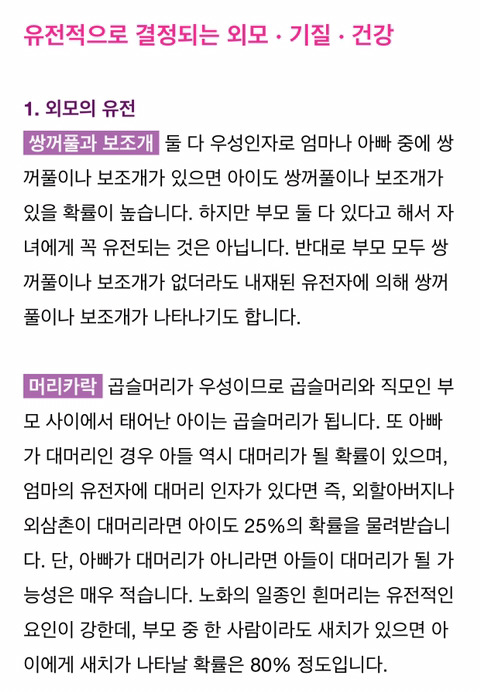 유전적으로 결정되는 외모 · 기질 · 건강

1. 외모의 유전

쌍꺼풀과 보조개 둘 다 우성인자로 엄마나 아빠 중에 쌍꺼풀이나 보조개가 있으면 아이도 쌍꺼풀이나 보조개가 있을 확률이 높습니다. 하지만 부모 둘 다 있다고 해서 자녀에게 꼭 유전되는 것은 아닙니다. 반대로 부모 모두 쌍꺼풀이나 보조개가 없더라도 내재된 유전자에 의해 쌍꺼풀이나 보조개가 나타나기도 합니다.

머리카락 곱슬머리가 우성이므로 곱슬머리와 직모인 부모 사이에서 태어난 아이는 곱슬머리가 됩니다. 또 아빠가 대머리인 경우 아들 역시 대머리가 될 확률이 있으며, 엄마의 유전자에 대머리 인자가 있다면 즉, 외할아버지나 외삼촌이 대머리라면 아이도 25%의 확률을 물려받습니다. 단, 아빠가 대머리가 아니라면 아들이 대머리가 될 가능성은 매우 적습니다. 노화의 일종인 흰머리는 유전적인 요인이 강한데, 부모 중 한 사람이라도 새치가 있으면 아이에게 새치가 나타날 확률은 80% 정도입니다.